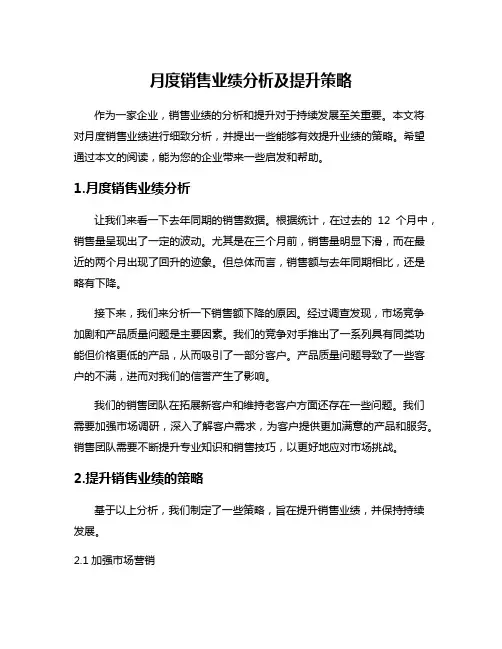 月度销售业绩分析及提升策略

作为一家企业，销售业绩的分析和提升对于持续发展至关重要。本文将对月度销售业绩进行细致分析，并提出一些能够有效提升业绩的策略。希望通过本文的阅读，能为您的企业带来一些启发和帮助。

1.月度销售业绩分析

让我们来看一下去年同期的销售数据。根据统计，在过去的 12 个月中，销售量呈现出了一定的波动。尤其是在三个月前，销售量明显下滑，而在最近的两个月出现了回升的迹象。但总体而言，销售额与去年同期相比，还是略有下降。

接下来，我们来分析一下销售额下降的原因。经过调查发现，市场竞争加剧和产品质量问题是主要因素。我们的竞争对手推出了一系列具有同类功能但价格更低的产品，从而吸引了一部分客户。产品质量问题导致了一些客户的不满，进而对我们的信誉产生了影响。

我们的销售团队在拓展新客户和维持老客户方面还存在一些问题。我们需要加强市场调研，深入了解客户需求，为客户提供更加满意的产品和服务。销售团队需要不断提升专业知识和销售技巧，以更好地应对市场挑战。

2.提升销售业绩的策略

基于以上分析，我们制定了一些策略，旨在提升销售业绩，并保持持续发展。

2.1 加强市场营销